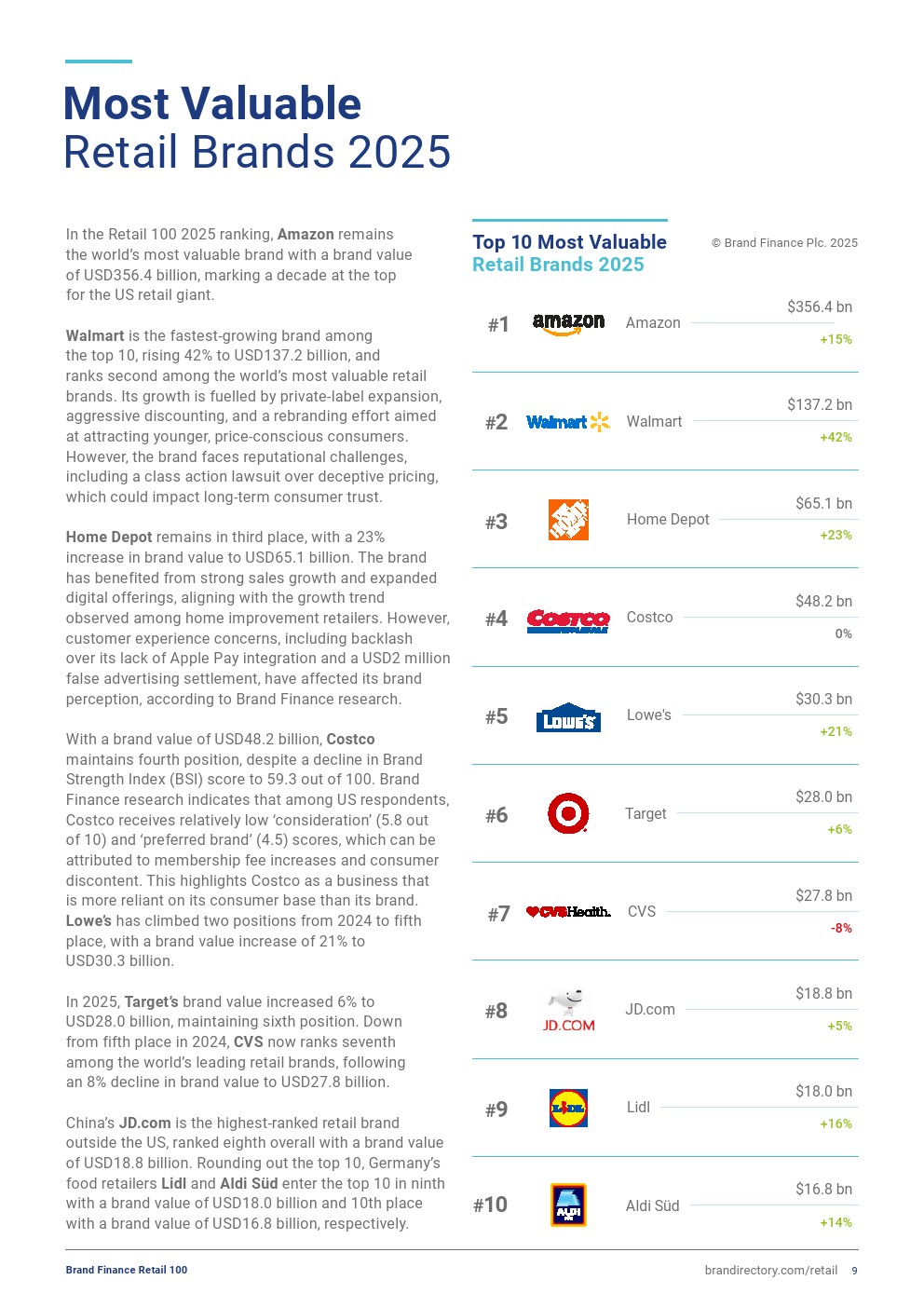 Most Valuable
Retail Brands 2025

In the Retail 100 2025 ranking, Amazon remains the world's most valuable brand with a brand value of USD356.4 billion, marking a decade at the top for the US retail giant.

Walmart is the fastest-growing brand among the top 10, rising 42% to USD137.2 billion, and ranks second among the world's most valuable retail brands. Its growth is fuelled by private-label expansion, aggressive discounting, and a rebranding effort aimed at attracting younger, price-conscious consumers. However, the brand faces reputational challenges, including a class action lawsuit over deceptive pricing, which could impact long-term consumer trust.

Home Depot remains in third place, with a 23% increase in brand value to USD65.1 billion. The brand has benefited from strong sales growth and expanded digital offerings, aligning with the growth trend observed among home improvement retailers. However, customer experience concerns, including backlash over its lack of Apple Pay integration and a USD2 million false advertising settlement, have affected its brand perception, according to Brand Finance research.

With a brand value of USD48.2 billion, Costco maintains fourth position, despite a decline in Brand Strength Index (BSI) score to 59.3 out of 100. Brand Finance research indicates that among US respondents, Costco receives relatively low 'consideration' (5.8 out of 10) and 'preferred brand' (4.5) scores, which can be attributed to membership fee increases and consumer discontent. This highlights Costco as a business that is more reliant on its consumer base than its brand. Lowe's has climbed two positions from 2024 to fifth place, with a brand value increase of 21% to USD30.3 billion.

In 2025, Target's brand value increased 6% to USD28.0 billion, maintaining sixth position. Down from fifth place in 2024, CVS now ranks seventh among the world's leading retail brands, following an 8% decline in brand value to USD27.8 billion.

China's JD.com is the highest-ranked retail brand outside the US, ranked eighth overall with a brand value of USD18.8 billion. Rounding out the top 10, Germany's food retailers Lidl and Aldi Süd enter the top 10 in ninth with a brand value of USD18.0 billion and 10th place with a brand value of USD16.8 billion, respectively.

Top 10 Most Valuable
Retail Brands 2025

© Brand Finance Plc. 2025

#1 amazon Amazon $356.4 bn +15%

#2 Walmart Walmart $137.2 bn +42%

#3 THE HOME DEPOT Home Depot $65.1 bn +23%

#4 COSTCO WHOLESALE Costco $48.2 bn 0%

#5 LOWE'S Lowe's $30.3 bn +21%

#6 Target $28.0 bn +6%

#7 CVSHealth. CVS $27.8 bn -8%

#8 JD.COM JD.com $18.8 bn +5%

#9 LIDL Lidl $18.0 bn +16%

#10 ALDI Aldi Süd $16.8 bn +14%

Brand Finance Retail 100

brandirectory.com/retail 9